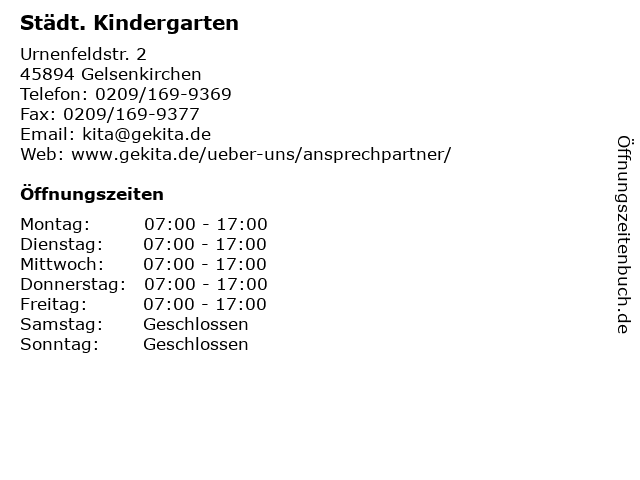 Städt. Kindergarten

Urnenfeldstr. 2
45894 Gelsenkirchen
Telefon: 0209/169-9369
Fax: 0209/169-9377
Email: kita@gekita.de
Web: www.gekita.de/ueber-uns/ansprechpartner/

Öffnungszeiten

| Montag: | 07:00 - 17:00 |
|---|---|
| Dienstag: | 07:00 - 17:00 |
| Mittwoch: | 07:00 - 17:00 |
| Donnerstag: | 07:00 - 17:00 |
| Freitag: | 07:00 - 17:00 |
| Samstag: | Geschlossen |
| Sonntag: | Geschlossen |

Öffnungszeitenbuch.de